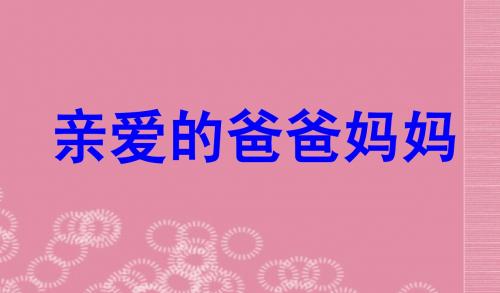 亲爱的爸爸妈妈